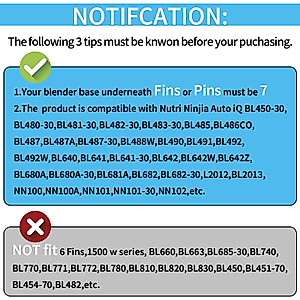 NOTIFCATION:

The following 3 tips must be knwon before your puchasing.

1.Your blender base underneath Fins or Pins must be 7
2.The product is compatible with Nutri Ninjia Auto iQ BL450-30, BL480-30,BL481-30,BL482-30,BL483-30,BL485,BL486CO, BL487,BL487A,BL487-30,BL488W,BL490,BL491,BL492, BL492W,BL640,BL641,BL641-30,BL642,BL642W,BL642Z, BL680A,BL680A-30,BL681A,BL682,BL682-30,L2012,BL2013, NN100,NN100A,NN101,NN101-30,NN102,etc.

NOT fit 6 Fins,1500 w series, BL660,BL663,BL685-30,BL740, BL770,BL771,BL772,BL780,BL810,BL820,BL830,BL450,BL451-70, BL454-70,BL482,etc.